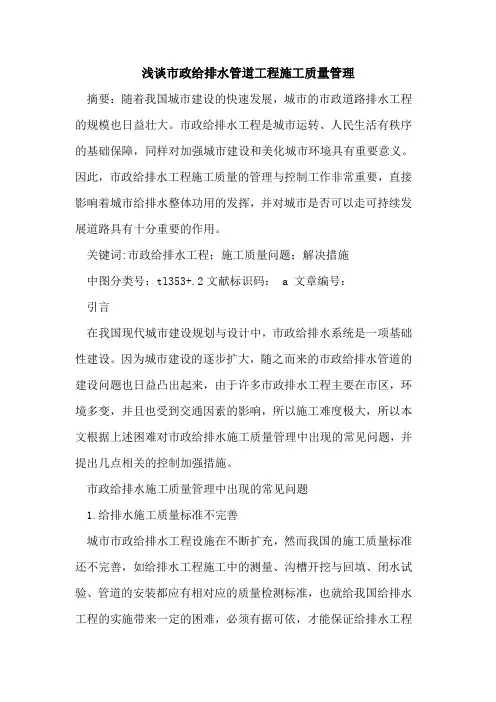 浅谈市政给排水管道工程施工质量管理

摘要：随着我国城市建设的快速发展，城市的市政道路排水工程的规模也日益壮大。市政给排水工程是城市运转、人民生活有秩序的基础保障，同样对加强城市建设和美化城市环境具有重要意义。因此，市政给排水工程施工质量的管理与控制工作非常重要，直接影响着城市给排水整体功用的发挥，并对城市是否可以走可持续发展道路具有十分重要的作用。

关键词:市政给排水工程；施工质量问题；解决措施

中图分类号：tl353+.2 文献标识码： a 文章编号：

引言

在我国现代城市建设规划与设计中，市政给排水系统是一项基础性建设。因为城市建设的逐步扩大，随之而来的市政给排水管道的建设问题也日益凸出起来，由于许多市政排水工程主要在市区，环境多变，并且也受到交通因素的影响，所以施工难度极大，所以本文根据上述困难对市政给排水施工质量管理中出现的常见问题，并提出几点相关的控制加强措施。

市政给排水施工质量管理中出现的常见问题

1.给排水施工质量标准不完善

城市市政给排水工程设施在不断扩充，然而我国的施工质量标准还不完善，如给排水工程施工中的测量、沟槽开挖与回填、闭水试验、管道的安装都应有相对应的质量检测标准，也就给我国给排水工程的实施带来一定的困难，必须有据可依，才能保证给排水工程